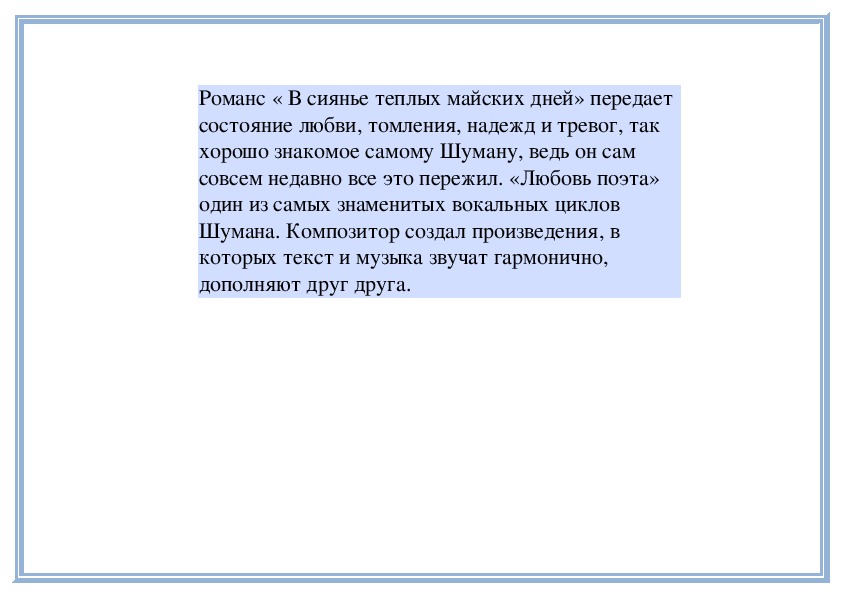 Романс « В сиянье теплых майских дней» передает состояние любви, томления, надежд и тревог, так хорошо знакомое самому Шуману, ведь он сам совсем недавно все это пережил. «Любовь поэта» один из самых знаменитых вокальных циклов Шумана. Композитор создал произведения, в которых текст и музыка звучат гармонично, дополняют друг друга.